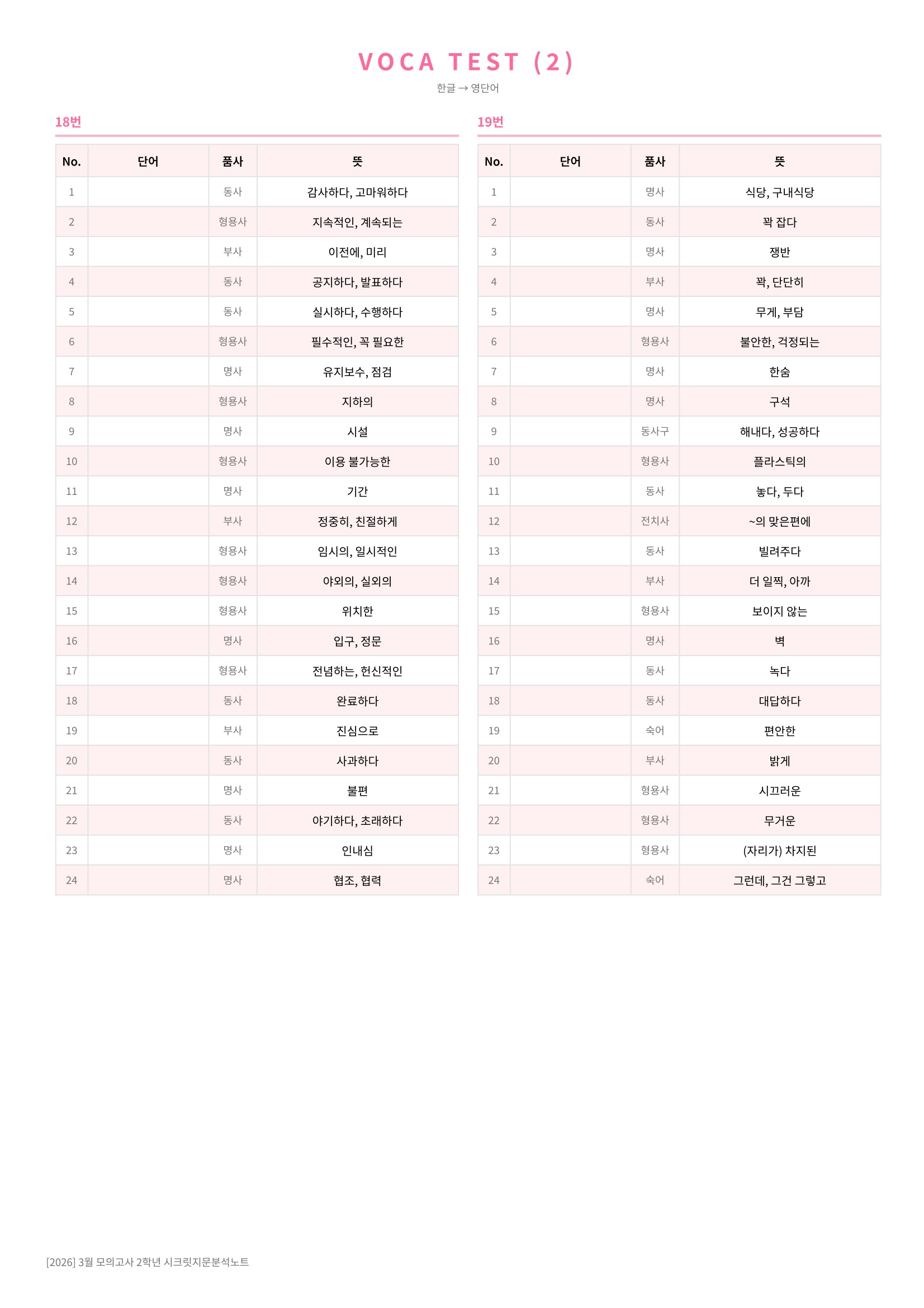 VOCA TEST (2)

한글 → 영단어

18번

| No. | 단어 | 품사 | 뜻 |
|---|---|---|---|
| 1 | | 동사 | 감사하다, 고마워하다 |
| 2 | | 형용사 | 지속적인, 계속되는 |
| 3 | | 부사 | 이전에, 미리 |
| 4 | | 동사 | 공지하다, 발표하다 |
| 5 | | 동사 | 실시하다, 수행하다 |
| 6 | | 형용사 | 필수적인, 꼭 필요한 |
| 7 | | 명사 | 유지보수, 점검 |
| 8 | | 형용사 | 지하의 |
| 9 | | 명사 | 시설 |
| 10 | | 형용사 | 이용 불가능한 |
| 11 | | 명사 | 기간 |
| 12 | | 부사 | 정중히, 친절하게 |
| 13 | | 형용사 | 임시의, 일시적인 |
| 14 | | 형용사 | 야외의, 실외의 |
| 15 | | 형용사 | 위치한 |
| 16 | | 명사 | 입구, 정문 |
| 17 | | 형용사 | 전념하는, 헌신적인 |
| 18 | | 동사 | 완료하다 |
| 19 | | 부사 | 진심으로 |
| 20 | | 동사 | 사과하다 |
| 21 | | 명사 | 불편 |
| 22 | | 동사 | 야기하다, 초래하다 |
| 23 | | 명사 | 인내심 |
| 24 | | 명사 | 협조, 협력 |

19번

| No. | 단어 | 품사 | 뜻 |
|---|---|---|---|
| 1 | | 명사 | 식당, 구내식당 |
| 2 | | 동사 | 꽉 잡다 |
| 3 | | 명사 | 쟁반 |
| 4 | | 부사 | 꽉, 단단히 |
| 5 | | 명사 | 무게, 부담 |
| 6 | | 형용사 | 불안한, 걱정되는 |
| 7 | | 명사 | 한숨 |
| 8 | | 명사 | 구석 |
| 9 | | 동사구 | 해내다, 성공하다 |
| 10 | | 형용사 | 플라스틱의 |
| 11 | | 동사 | 놓다, 두다 |
| 12 | | 전치사 | ~의 맞은편에 |
| 13 | | 동사 | 빌려주다 |
| 14 | | 부사 | 더 일찍, 아까 |
| 15 | | 형용사 | 보이지 않는 |
| 16 | | 명사 | 벽 |
| 17 | | 동사 | 녹다 |
| 18 | | 동사 | 대답하다 |
| 19 | | 숙어 | 편안한 |
| 20 | | 부사 | 밝게 |
| 21 | | 형용사 | 시끄러운 |
| 22 | | 형용사 | 무거운 |
| 23 | | 형용사 | (자리가) 차지된 |
| 24 | | 숙어 | 그런데, 그건 그렇고 |

[2026] 3월 모의고사 2학년 시크릿지문분석노트